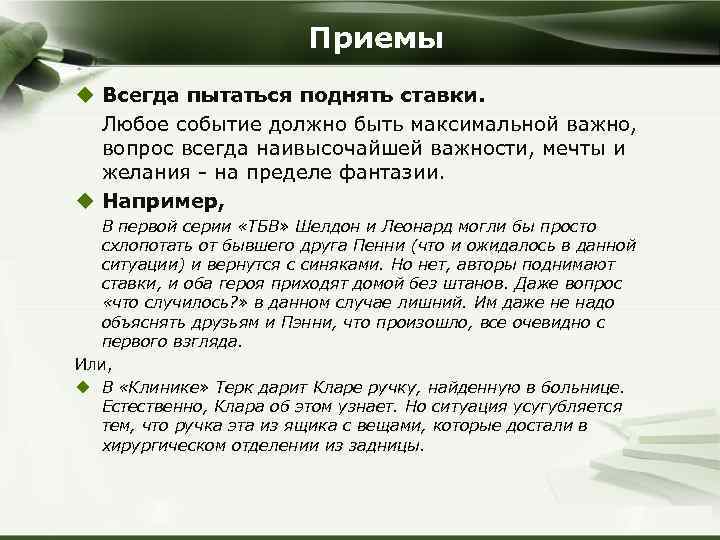 Приемы

Всегда пытаться поднять ставки.

Любое событие должно быть максимальной важно, вопрос всегда наивысочайшей важности, мечты и желания - на пределе фантазии.

Например,

В первой серии «ТБВ» Шелдон и Леонард могли бы просто схлопотать от бывшего друга Пенни (что и ожидалось в данной ситуации) и вернутся с синяками. Но нет, авторы поднимают ставки, и оба героя приходят домой без штанов. Даже вопрос «что случилось?» в данном случае лишний. Им даже не надо объяснять друзьям и Пэнни, что произошло, все очевидно с первого взгляда.

Или,

В «Клинике» Терк дарит Кларе ручку, найденную в больнице. Естественно, Клара об этом узнает. Но ситуация усугубляется тем, что ручка эта из ящика с вещами, которые достали в хирургическом отделении из задницы.